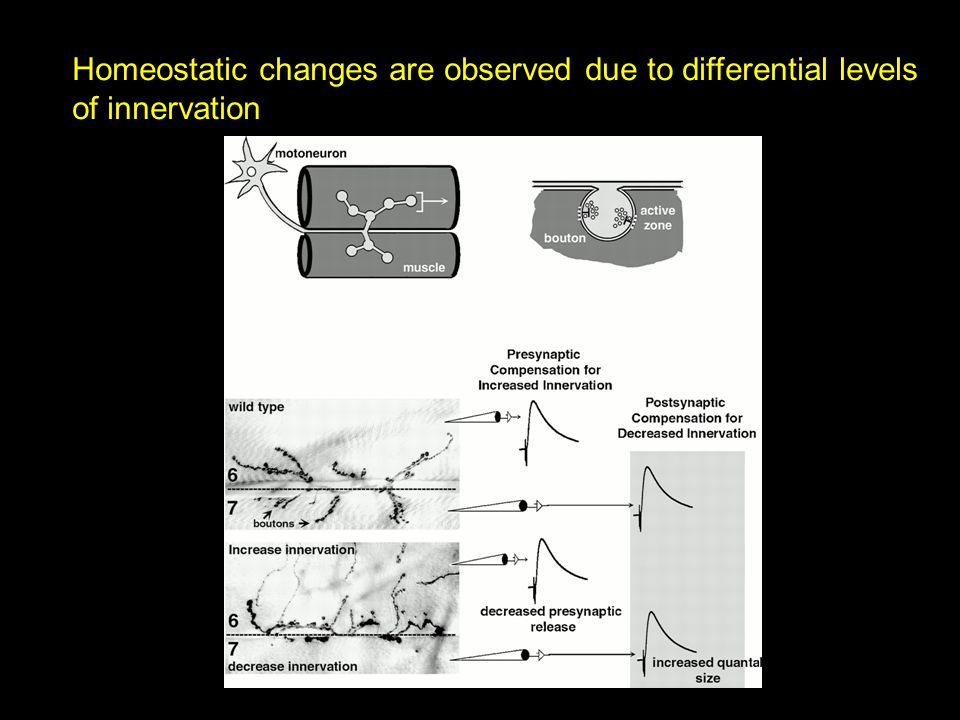 Homeostatic changes are observed due to differential levels of innervation

motoneuron

muscle

bouton

active zone

Presynaptic Compensation for Increased Innervation

Postsynaptic Compensation for Decreased Innervation

wild type

6

7

boutons

Increase innervation

6

7

decrease innervation

decreased presynaptic release

increased quantal size